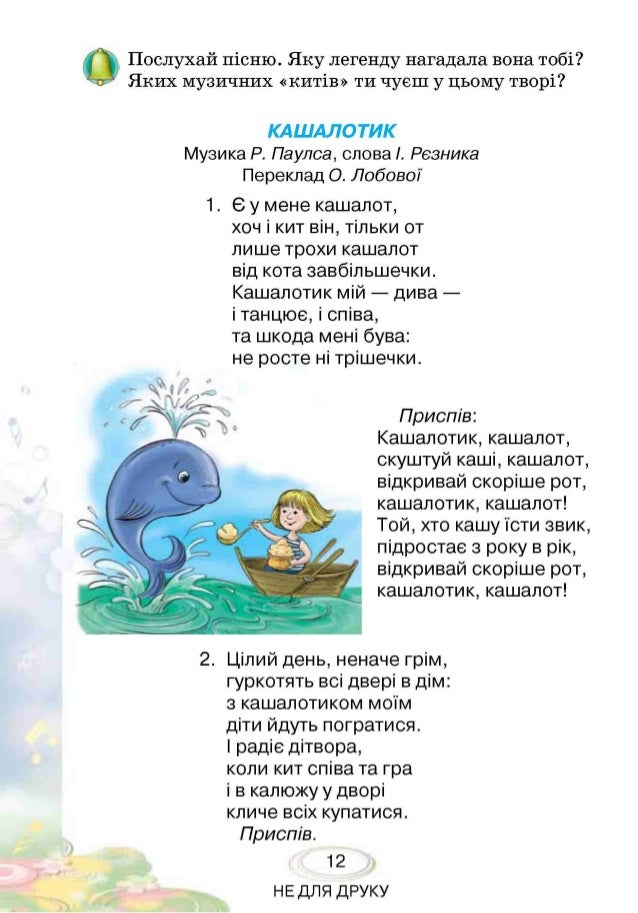 Послухай пісню. Яку легенду нагадала вона тобі? Яких музичних «китів» ти чуєш у цьому творі?

КАШАЛОТИК
Музика Р. Паулса, слова І. Рєзника
Переклад О. Лобової

1. Є у мене кашалот,
хоч і кит він, тільки от
лише трохи кашалот
від кота завбільшечки.
Кашалотик мій — дива —
і танцює, і співа,
та шкода мені бува:
не росте ні трішечки.

Приспів:
Кашалотик, кашалот,
скуштуй каші, кашалот,
відкривай скоріше рот,
кашалотик, кашалот!
Той, хто кашу їсти звик,
підростає з року в рік,
відкривай скоріше рот,
кашалотик, кашалот!

2. Цілий день, неначе грім,
гуркотять всі двері в дім:
з кашалотиком моїм
діти йдуть погратися.
І радіє дітвора,
коли кит співа та гра
і в калюжу у дворі
кличе всіх купатися.
Приспів.

12

НЕ ДЛЯ ДРУКУ